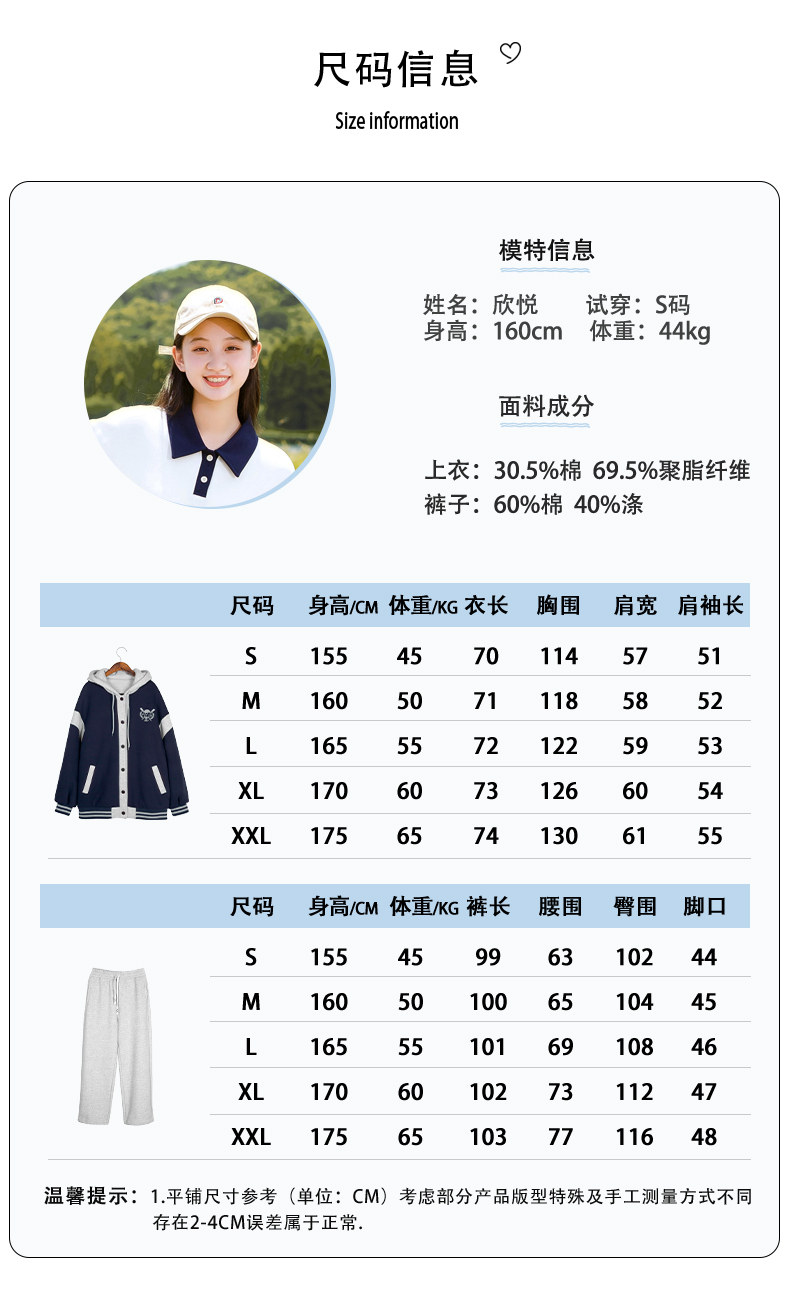 尺码信息

Size information

模特信息

姓名：欣悦 试穿：S码
身高：160cm 体重：44kg

面料成分

上衣：30.5%棉 69.5%聚脂纤维
裤子：60%棉 40%涤

| 尺码 | 身高/CM | 体重/KG | 衣长 | 胸围 | 肩宽 | 肩袖长 |
|---|---|---|---|---|---|---|
| S | 155 | 45 | 70 | 114 | 57 | 51 |
| M | 160 | 50 | 71 | 118 | 58 | 52 |
| L | 165 | 55 | 72 | 122 | 59 | 53 |
| XL | 170 | 60 | 73 | 126 | 60 | 54 |
| XXL | 175 | 65 | 74 | 130 | 61 | 55 |

| 尺码 | 身高/CM | 体重/KG | 裤长 | 腰围 | 臀围 | 脚口 |
|---|---|---|---|---|---|---|
| S | 155 | 45 | 99 | 63 | 102 | 44 |
| M | 160 | 50 | 100 | 65 | 104 | 45 |
| L | 165 | 55 | 101 | 69 | 108 | 46 |
| XL | 170 | 60 | 102 | 73 | 112 | 47 |
| XXL | 175 | 65 | 103 | 77 | 116 | 48 |

温馨提示：1.平铺尺寸参考（单位：CM）考虑部分产品版型特殊及手工测量方式不同存在2-4CM误差属于正常.